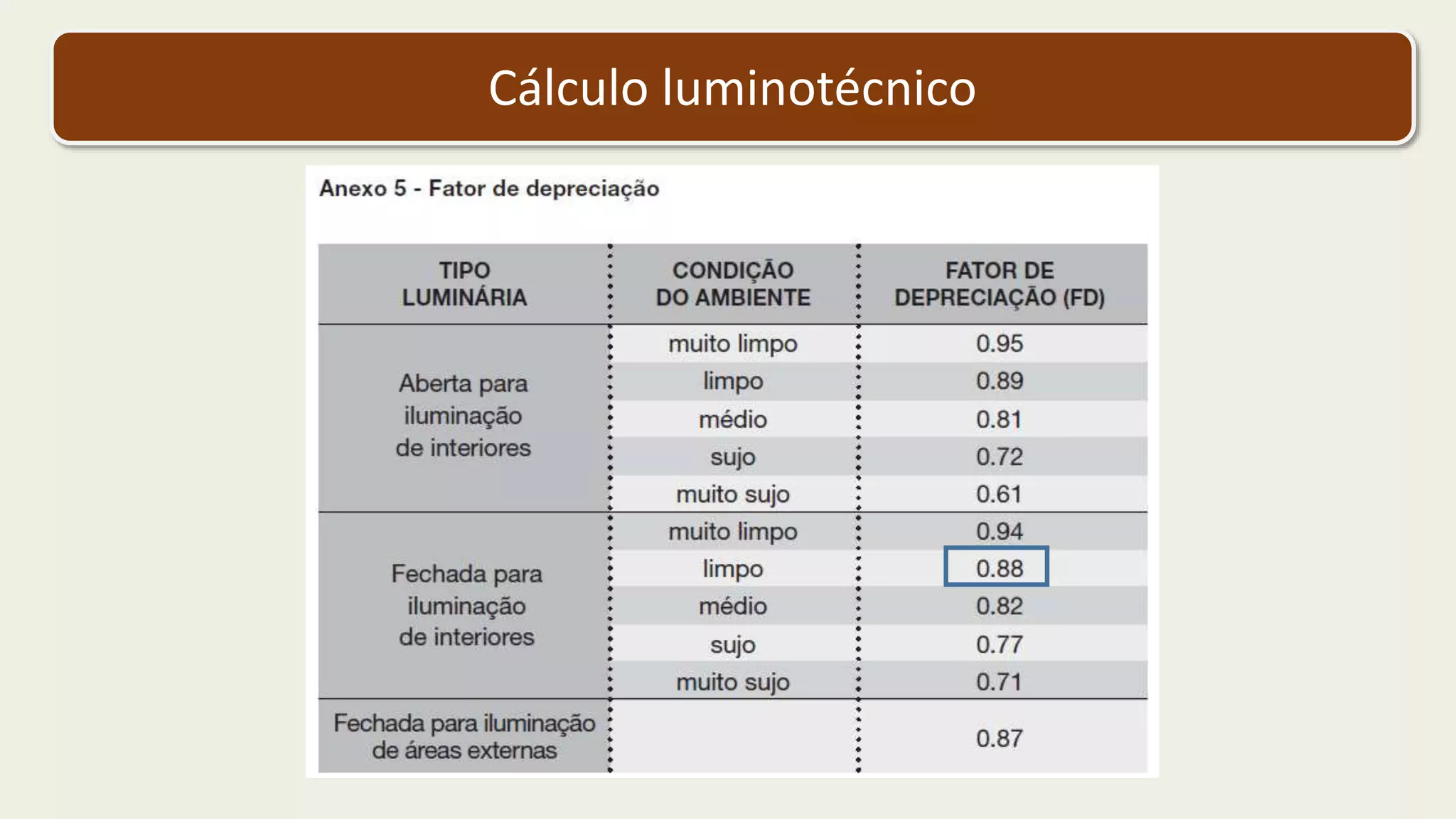 Cálculo luminotécnico

Anexo 5 - Fator de depreciação

| TIPO LUMINÁRIA | CONDIÇÃO DO AMBIENTE | FATOR DE DEPRECIAÇÃO (FD) |
|---|---|---|
| Aberta para iluminação de interiores | muito limpo | 0.95 |
| | limpo | 0.89 |
| | médio | 0.81 |
| | sujo | 0.72 |
| | muito sujo | 0.61 |
| Fechada para iluminação de interiores | muito limpo | 0.94 |
| | limpo | 0.88 |
| | médio | 0.82 |
| | sujo | 0.77 |
| | muito sujo | 0.71 |
| Fechada para iluminação de áreas externas | | 0.87 |